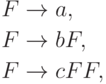 $F \to a,$

$F \to bF,$

$F \to cFF,$